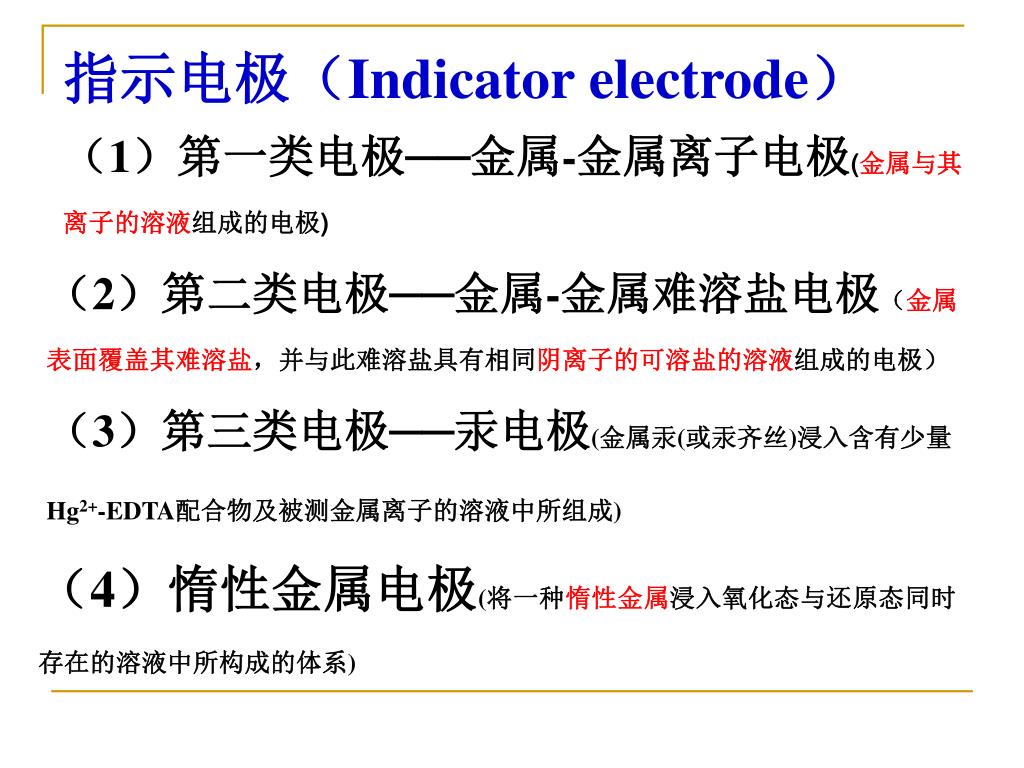 指示电极（Indicator electrode）

（1）第一类电极──金属-金属离子电极(金属与其离子的溶液组成的电极)

（2）第二类电极──金属-金属难溶盐电极（金属表面覆盖其难溶盐，并与此难溶盐具有相同阴离子的可溶盐的溶液组成的电极）

（3）第三类电极──汞电极(金属汞(或汞齐丝)浸入含有少量$Hg^{2+}$-EDTA配合物及被测金属离子的溶液中所组成)

（4）惰性金属电极(将一种惰性金属浸入氧化态与还原态同时存在的溶液中所构成的体系)